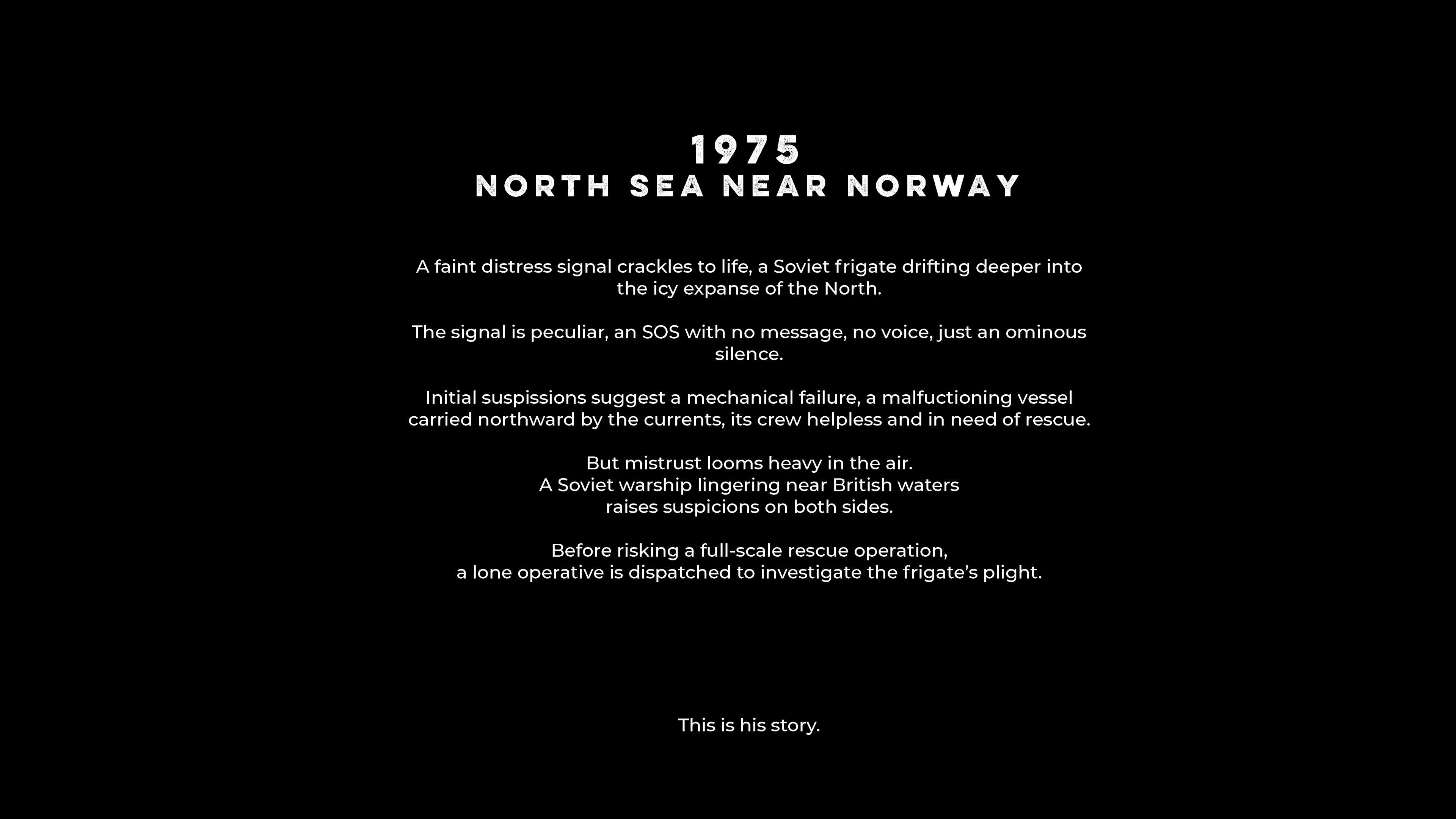 1975
NORTH SEA NEAR NORWAY

A faint distress signal crackles to life, a Soviet frigate drifting deeper into the icy expanse of the North.

The signal is peculiar, an SOS with no message, no voice, just an ominous silence.

Initial suspissions suggest a mechanical failure, a malfuctioning vessel carried northward by the currents, its crew helpless and in need of rescue.

But mistrust looms heavy in the air.
A Soviet warship lingering near British waters
raises suspicions on both sides.

Before risking a full-scale rescue operation,
a lone operative is dispatched to investigate the frigate's plight.

This is his story.